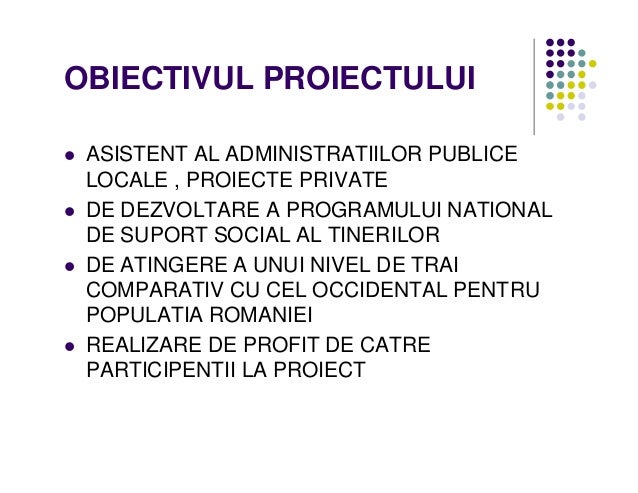 OBIECTIVUL PROIECTULUI

- ASISTENT AL ADMINISTRATIILOR PUBLICE LOCALE , PROIECTE PRIVATE
- DE DEZVOLTARE A PROGRAMULUI NATIONAL DE SUPORT SOCIAL AL TINERILOR
- DE ATINGERE A UNUI NIVEL DE TRAI COMPARATIV CU CEL OCCIDENTAL PENTRU POPULATIA ROMANIEI
- REALIZARE DE PROFIT DE CATRE PARTICIPENTII LA PROIECT